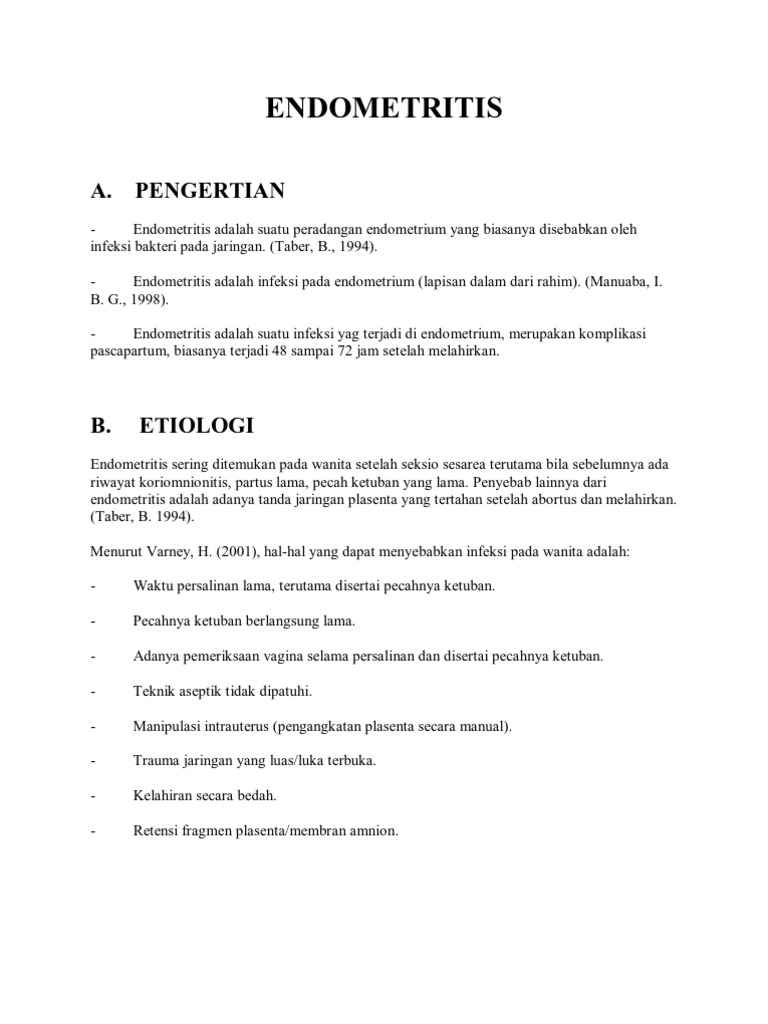 ENDOMETRITIS

A. PENGERTIAN

- Endometritis adalah suatu peradangan endometrium yang biasanya disebabkan oleh infeksi bakteri pada jaringan. (Taber, B., 1994).

- Endometritis adalah infeksi pada endometrium (lapisan dalam dari rahim). (Manuaba, I. B. G., 1998).

- Endometritis adalah suatu infeksi yag terjadi di endometrium, merupakan komplikasi pascapartum, biasanya terjadi 48 sampai 72 jam setelah melahirkan.

B. ETIOLOGI

Endometritis sering ditemukan pada wanita setelah seksio sesarea terutama bila sebelumnya ada riwayat koriomnionitis, partus lama, pecah ketuban yang lama. Penyebab lainnya dari endometritis adalah adanya tanda jaringan plasenta yang tertahan setelah abortus dan melahirkan. (Taber, B. 1994).

Menurut Varney, H. (2001), hal-hal yang dapat menyebabkan infeksi pada wanita adalah:

- Waktu persalinan lama, terutama disertai pecahnya ketuban.

- Pecahnya ketuban berlangsung lama.

- Adanya pemeriksaan vagina selama persalinan dan disertai pecahnya ketuban.

- Teknik aseptik tidak dipatuhi.

- Manipulasi intrauterus (pengangkatan plasenta secara manual).

- Trauma jaringan yang luas/luka terbuka.

- Kelahiran secara bedah.

- Retensi fragmen plasenta/membran amnion.